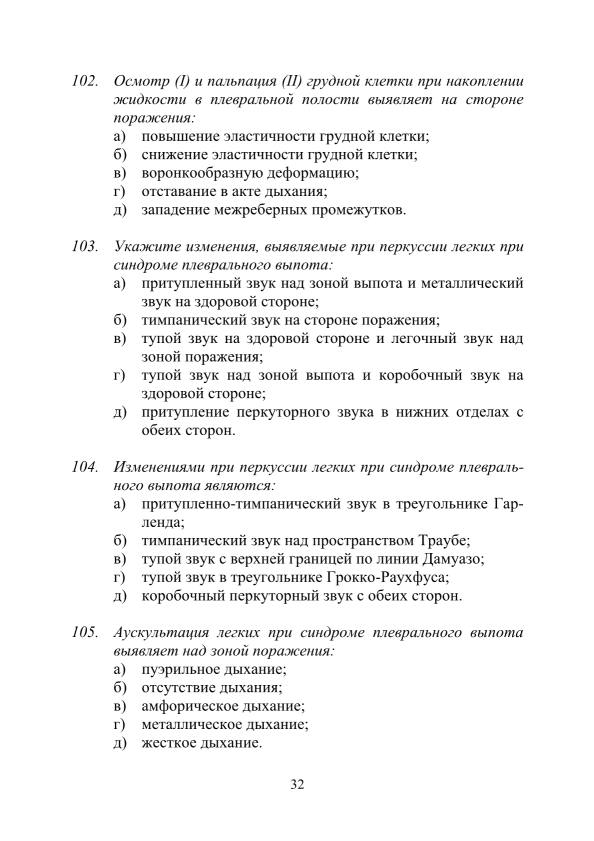 102. Осмотр (I) и пальпация (II) грудной клетки при накоплении жидкости в плевральной полости выявляет на стороне поражения:
а) повышение эластичности грудной клетки;
б) снижение эластичности грудной клетки;
в) воронкообразную деформацию;
г) отставание в акте дыхания;
д) западение межреберных промежутков.

103. Укажите изменения, выявляемые при перкуссии легких при синдроме плеврального выпота:
а) притупленный звук над зоной выпота и металлический звук на здоровой стороне;
б) тимпанический звук на стороне поражения;
в) тупой звук на здоровой стороне и легочный звук над зоной поражения;
г) тупой звук над зоной выпота и коробочный звук на здоровой стороне;
д) притупление перкуторного звука в нижних отделах с обеих сторон.

104. Изменениями при перкуссии легких при синдроме плеврального выпота являются:
а) притупленно-тимпанический звук в треугольнике Гарленда;
б) тимпанический звук над пространством Траубе;
в) тупой звук с верхней границей по линии Дамуазо;
г) тупой звук в треугольнике Грокко-Раухфуса;
д) коробочный перкуторный звук с обеих сторон.

105. Аускультация легких при синдроме плеврального выпота выявляет над зоной поражения:
а) пуэрильное дыхание;
б) отсутствие дыхания;
в) амфорическое дыхание;
г) металлическое дыхание;
д) жесткое дыхание.

32